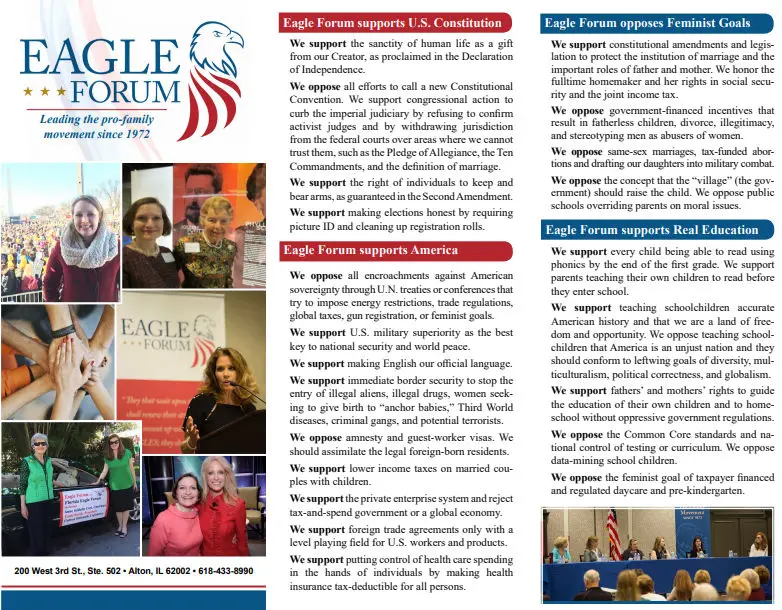 EAGLE FORUM

Leading the pro-family movement since 1972

EAGLE FORUM

200 West 3rd St., Ste. 502 • Alton, IL 62002 • 618-433-8990

Eagle Forum supports U.S. Constitution

We support the sanctity of human life as a gift from our Creator, as proclaimed in the Declaration of Independence.

We oppose all efforts to call a new Constitutional Convention. We support congressional action to curb the imperial judiciary by refusing to confirm activist judges and by withdrawing jurisdiction from the federal courts over areas where we cannot trust them, such as the Pledge of Allegiance, the Ten Commandments, and the definition of marriage.

We support the right of individuals to keep and bear arms, as guaranteed in the Second Amendment.

We support making elections honest by requiring picture ID and cleaning up registration rolls.

Eagle Forum supports America

We oppose all encroachments against American sovereignty through U.N. treaties or conferences that try to impose energy restrictions, trade regulations, global taxes, gun registration, or feminist goals.

We support U.S. military superiority as the best key to national security and world peace.

We support making English our official language.

We support immediate border security to stop the entry of illegal aliens, illegal drugs, women seeking to give birth to "anchor babies," Third World diseases, criminal gangs, and potential terrorists.

We oppose amnesty and guest-worker visas. We should assimilate the legal foreign-born residents.

We support lower income taxes on married couples with children.

We support the private enterprise system and reject tax-and-spend government or a global economy.

We support foreign trade agreements only with a level playing field for U.S. workers and products.

We support putting control of health care spending in the hands of individuals by making health insurance tax-deductible for all persons.

Eagle Forum opposes Feminist Goals

We support constitutional amendments and legislation to protect the institution of marriage and the important roles of father and mother. We honor the fulltime homemaker and her rights in social security and the joint income tax.

We oppose government-financed incentives that result in fatherless children, divorce, illegitimacy, and stereotyping men as abusers of women.

We oppose same-sex marriages, tax-funded abortions and drafting our daughters into military combat.

We oppose the concept that the "village" (the government) should raise the child. We oppose public schools overriding parents on moral issues.

Eagle Forum supports Real Education

We support every child being able to read using phonics by the end of the first grade. We support parents teaching their own children to read before they enter school.

We support teaching schoolchildren accurate American history and that we are a land of freedom and opportunity. We oppose teaching schoolchildren that America is an unjust nation and they should conform to leftwing goals of diversity, multiculturalism, political correctness, and globalism.

We support fathers' and mothers' rights to guide the education of their own children and to homeschool without oppressive government regulations.

We oppose the Common Core standards and national control of testing or curriculum. We oppose data-mining school children.

We oppose the feminist goal of taxpayer financed and regulated daycare and pre-kindergarten.